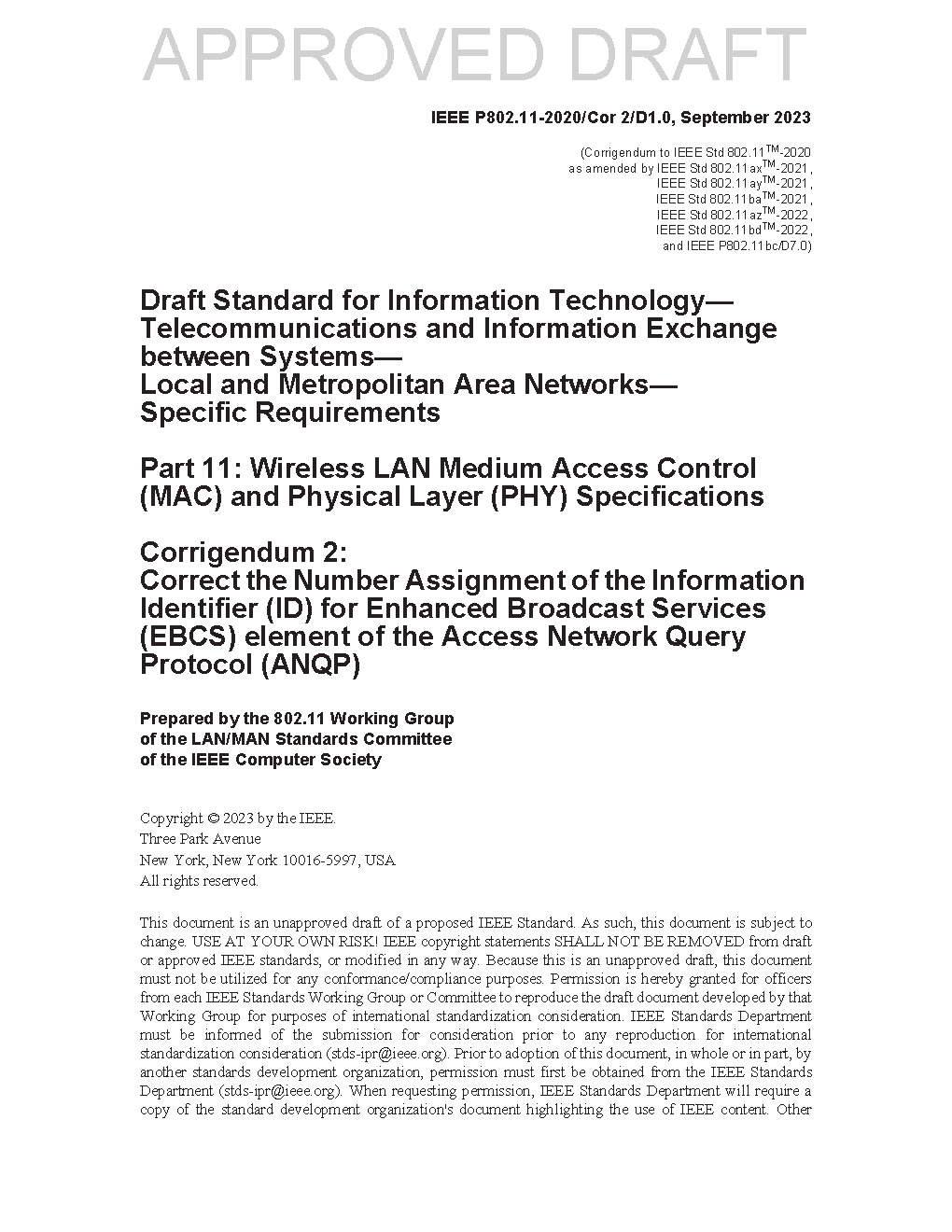 APPROVED DRAFT

IEEE P802.11-2020/Cor 2/D1.0, September 2023

(Corrigendum to IEEE Std 802.11$^{TM}$-2020
as amended by IEEE Std 802.11ax$^{TM}$-2021,
IEEE Std 802.11ay$^{TM}$-2021,
IEEE Std 802.11ba$^{TM}$-2021,
IEEE Std 802.11az$^{TM}$-2022,
IEEE Std 802.11bd$^{TM}$-2022,
and IEEE P802.11bc/D7.0)

Draft Standard for Information Technology—
Telecommunications and Information Exchange between Systems—
Local and Metropolitan Area Networks—
Specific Requirements

Part 11: Wireless LAN Medium Access Control (MAC) and Physical Layer (PHY) Specifications

Corrigendum 2:
Correct the Number Assignment of the Information Identifier (ID) for Enhanced Broadcast Services (EBCS) element of the Access Network Query Protocol (ANQP)

Prepared by the 802.11 Working Group
of the LAN/MAN Standards Committee
of the IEEE Computer Society

Copyright © 2023 by the IEEE.
Three Park Avenue
New York, New York 10016-5997, USA
All rights reserved.

This document is an unapproved draft of a proposed IEEE Standard. As such, this document is subject to change. USE AT YOUR OWN RISK! IEEE copyright statements SHALL NOT BE REMOVED from draft or approved IEEE standards, or modified in any way. Because this is an unapproved draft, this document must not be utilized for any conformance/compliance purposes. Permission is hereby granted for officers from each IEEE Standards Working Group or Committee to reproduce the draft document developed by that Working Group for purposes of international standardization consideration. IEEE Standards Department must be informed of the submission for consideration prior to any reproduction for international standardization consideration (stds-ipr@ieee.org). Prior to adoption of this document, in whole or in part, by another standards development organization, permission must first be obtained from the IEEE Standards Department (stds-ipr@ieee.org). When requesting permission, IEEE Standards Department will require a copy of the standard development organization's document highlighting the use of IEEE content. Other